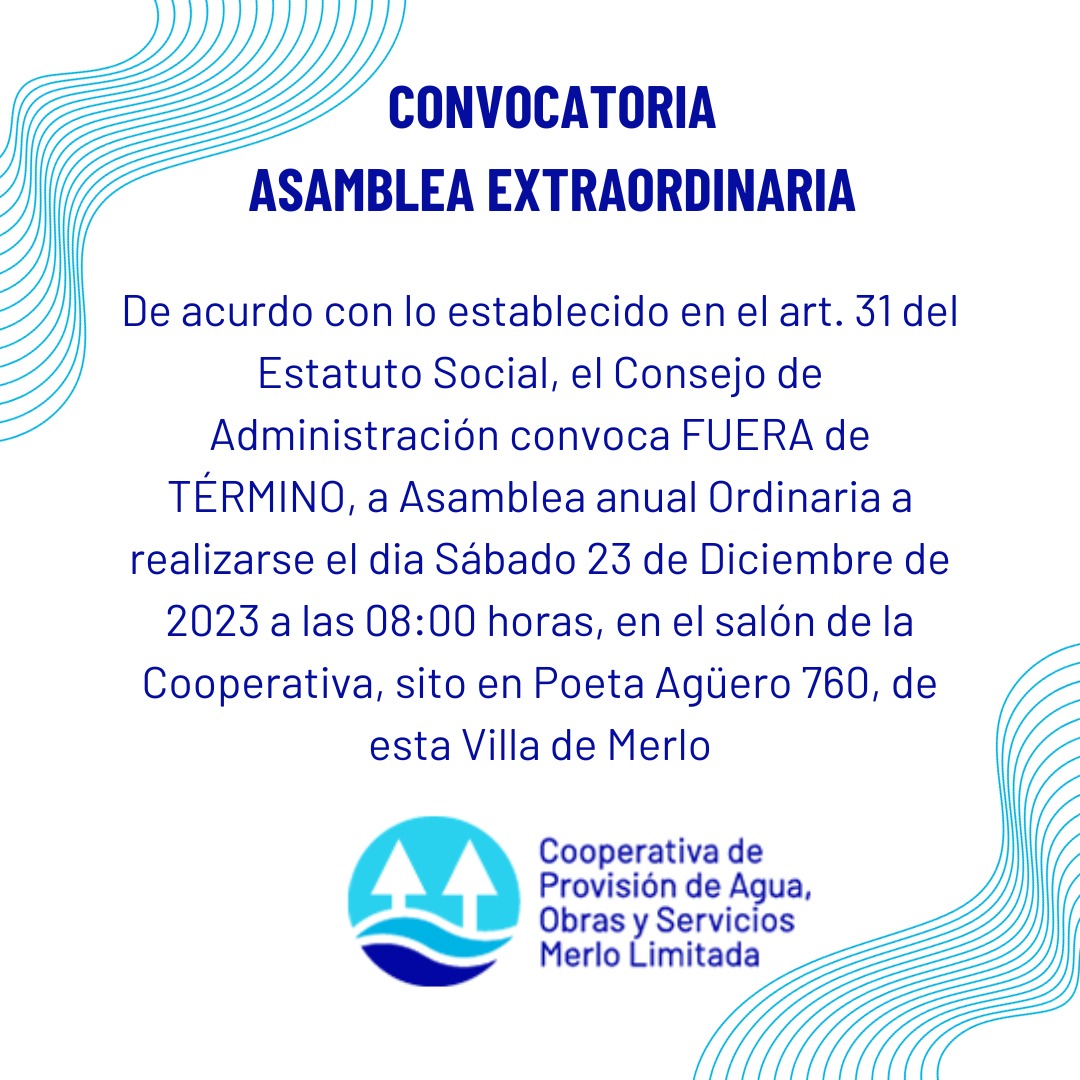 CONVOCATORIA
ASAMBLEA EXTRAORDINARIA

De acurdo con lo establecido en el art. 31 del Estatuto Social, el Consejo de Administración convoca FUERA de TÉRMINO, a Asamblea anual Ordinaria a realizarse el dia Sábado 23 de Diciembre de 2023 a las 08:00 horas, en el salón de la Cooperativa, sito en Poeta Agüero 760, de esta Villa de Merlo

Cooperativa de Provisión de Agua, Obras y Servicios Merlo Limitada